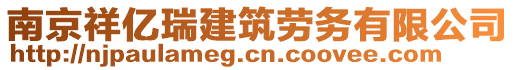 南京祥亿瑞建筑劳务有限公司
http://njpaulameg.cn.coovee.com